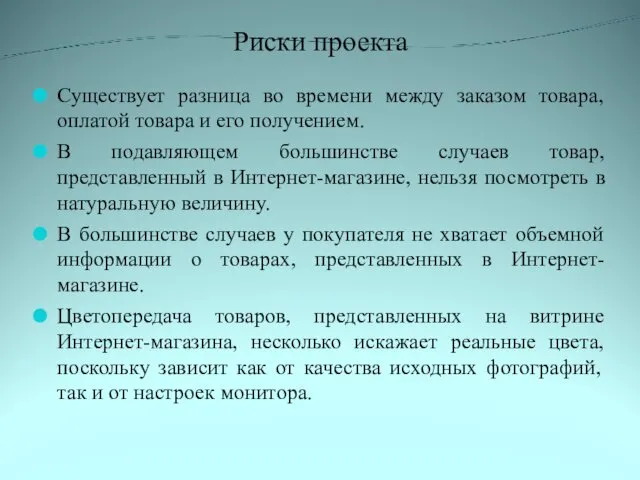 Риски проекта

Существует разница во времени между заказом товара, оплатой товара и его получением.

В подавляющем большинстве случаев товар, представленный в Интернет-магазине, нельзя посмотреть в натуральную величину.

В большинстве случаев у покупателя не хватает объемной информации о товарах, представленных в Интернет-магазине.

Цветопередача товаров, представленных на витрине Интернет-магазина, несколько искажает реальные цвета, поскольку зависит как от качества исходных фотографий, так и от настроек монитора.